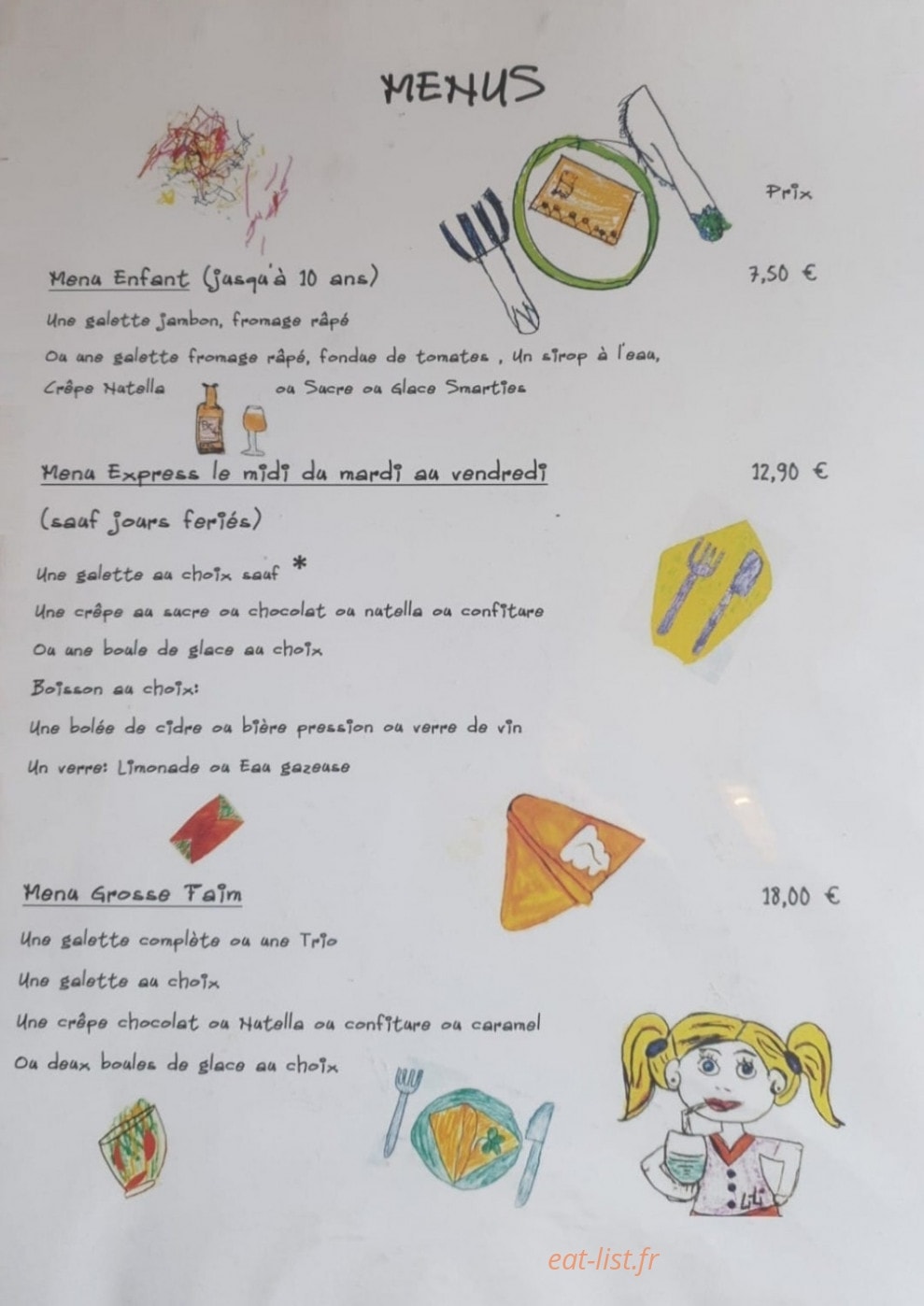 MENUS

Prix

Menu Enfant (jusqu'à 10 ans) 7,50 €

Une galette jambon, fromage râpé

Ou une galette fromage râpé, fondue de tomates , Un sirop à l'eau,

Crêpe Nutella ou Sucre ou Glace Smarties

Menu Express le midi du mardi au vendredi 12,90 €

(sauf jours feriés)

Une galette au choix sauf *

Une crêpe au sucre ou chocolat ou nutella ou confiture

Ou une boule de glace au choix

Boisson au choix:

Une bolée de cidre ou bière pression ou verre de vin

Un verre: Limonade ou Eau gazeuse

Menu Grosse Faim 18,00 €

Une galette complète ou une Trio

Une galette au choix

Une crêpe chocolat ou Nutella ou confiture ou caramel

Ou deux boules de glace au choix

Lili

eat-list.fr